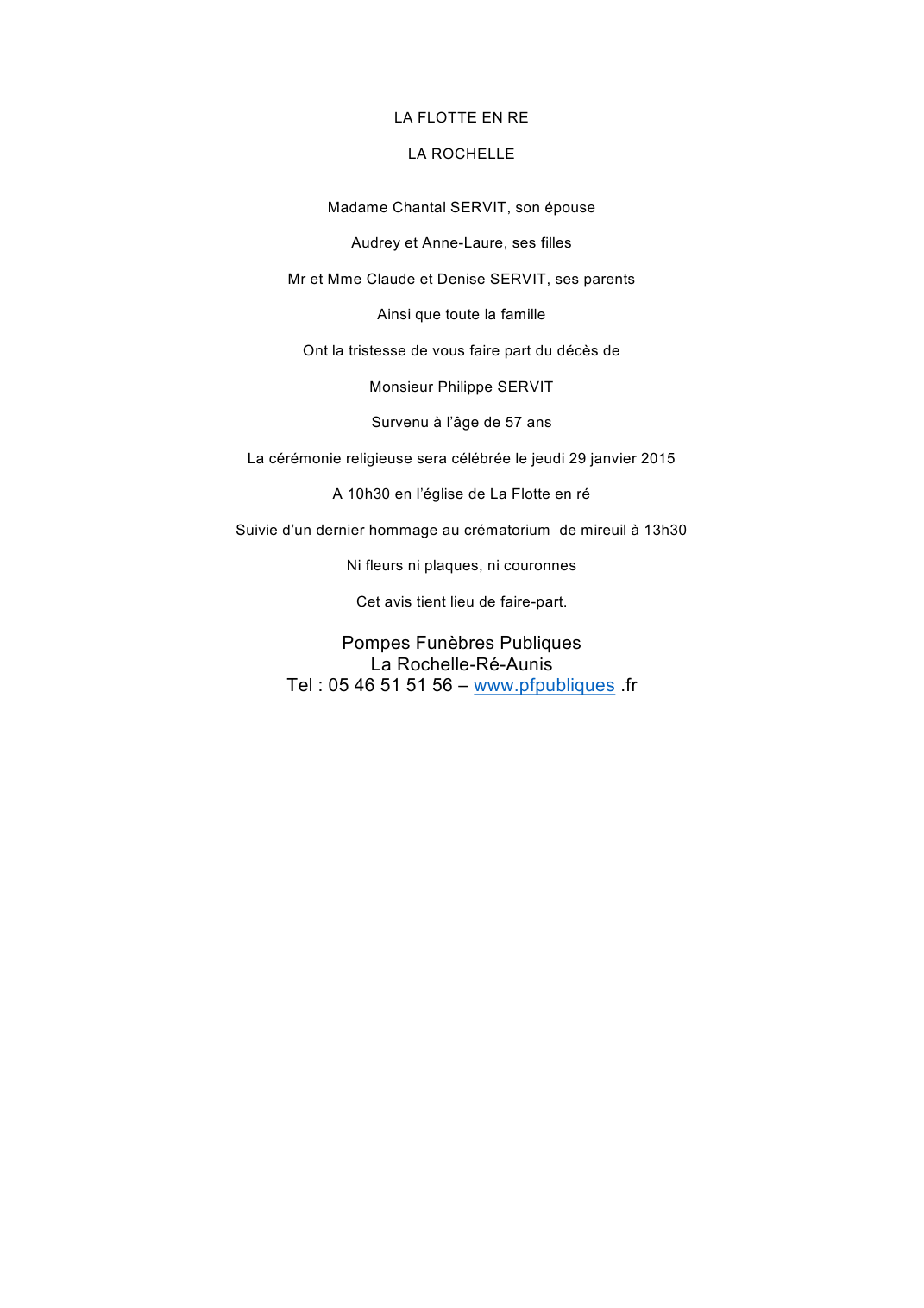 LA FLOTTE EN RE

LA ROCHELLE

Madame Chantal SERVIT, son épouse

Audrey et Anne-Laure, ses filles

Mr et Mme Claude et Denise SERVIT, ses parents

Ainsi que toute la famille

Ont la tristesse de vous faire part du décès de

Monsieur Philippe SERVIT

Survenu à l'âge de 57 ans

La cérémonie religieuse sera célébrée le jeudi 29 janvier 2015

A 10h30 en l'église de La Flotte en ré

Suivie d'un dernier hommage au crématorium de mireuil à 13h30

Ni fleurs ni plaques, ni couronnes

Cet avis tient lieu de faire-part.

Pompes Funèbres Publiques
La Rochelle-Ré-Aunis
Tel : 05 46 51 51 56 – www.pfpubliques .fr